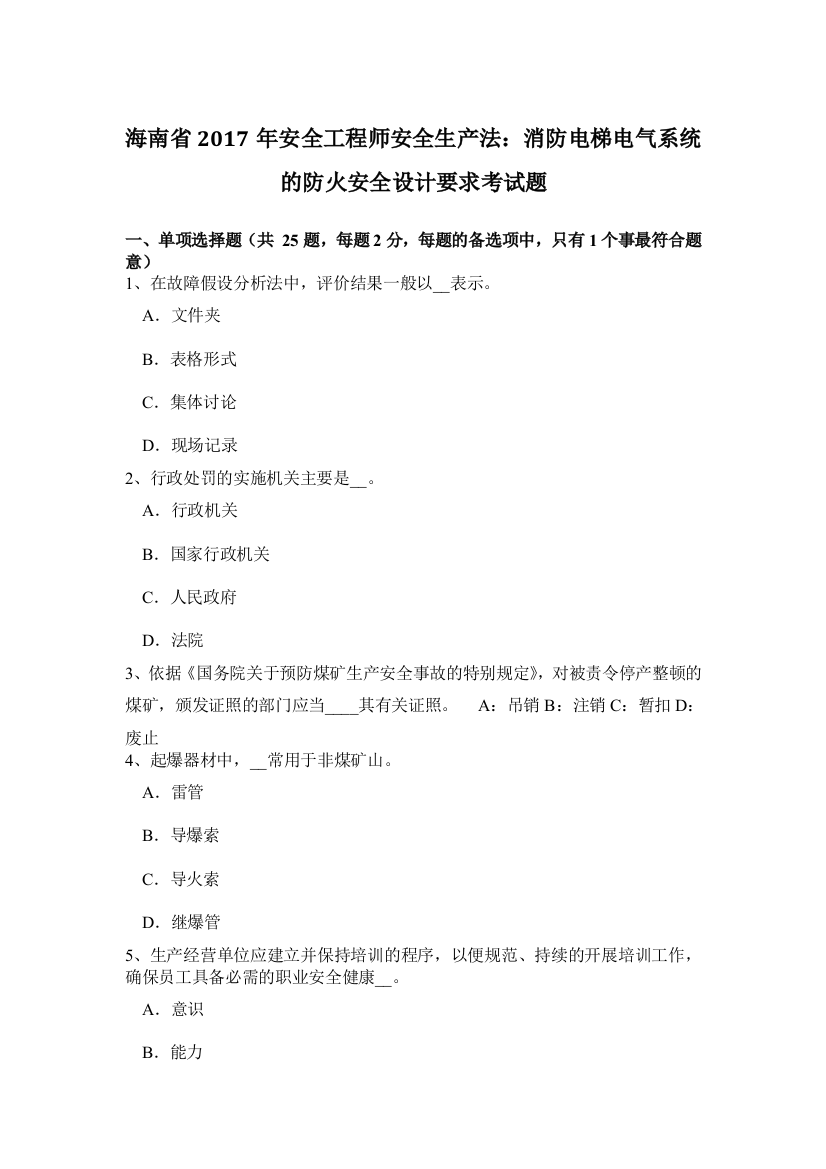 海南省 2017 年安全工程师安全生产法：消防电梯电气系统的防火安全设计要求考试题

一、单项选择题（共 25 题，每题 2 分，每题的备选项中，只有 1 个事最符合题意）
1、在故障假设分析法中，评价结果一般以__表示。

A．文件夹

B．表格形式

C．集体讨论

D．现场记录

2、行政处罚的实施机关主要是__。

A．行政机关

B．国家行政机关

C．人民政府

D．法院

3、依据《国务院关于预防煤矿生产安全事故的特别规定》，对被责令停产整顿的煤矿，颁发证照的部门应当____其有关证照。 A：吊销 B：注销 C：暂扣 D：废止
4、起爆器材中，__常用于非煤矿山。

A．雷管

B．导爆索

C．导火索

D．继爆管

5、生产经营单位应建立并保持培训的程序，以便规范、持续的开展培训工作，确保员工具备必需的职业安全健康__。

A．意识

B．能力